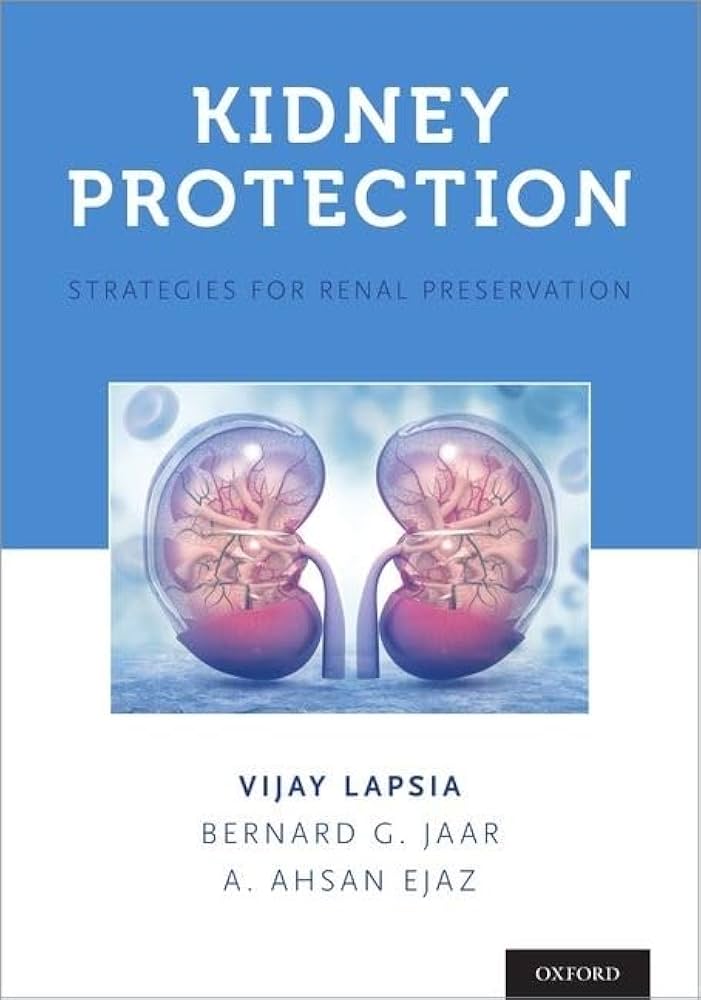 KIDNEY PROTECTION

STRATEGIES FOR RENAL PRESERVATION

VIJAY LAPSIA
BERNARD G. JAAR
A. AHSAN EJAZ

OXFORD